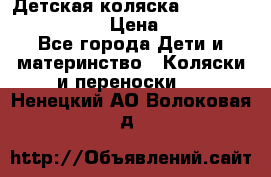 Детская коляска

Цена

Все города Дети и материнство   Коляски и переноски

Ненецкий АО Волоковая д

http://Объявлений.сайт